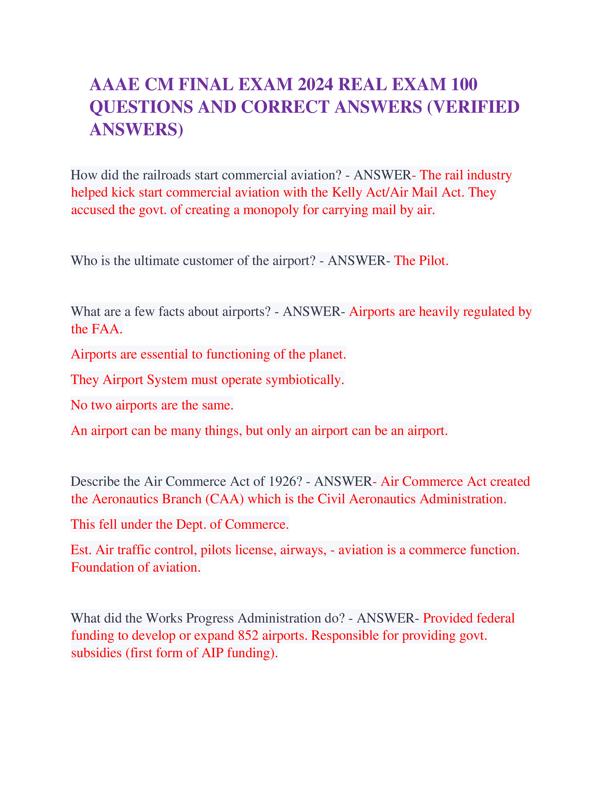 AAAE CM FINAL EXAM 2024 REAL EXAM 100 QUESTIONS AND CORRECT ANSWERS (VERIFIED ANSWERS)

How did the railroads start commercial aviation? - ANSWER- The rail industry helped kick start commercial aviation with the Kelly Act/Air Mail Act. They accused the govt. of creating a monopoly for carrying mail by air.

Who is the ultimate customer of the airport? - ANSWER- The Pilot.

What are a few facts about airports? - ANSWER- Airports are heavily regulated by the FAA.

Airports are essential to functioning of the planet.

They Airport System must operate symbiotically.

No two airports are the same.

An airport can be many things, but only an airport can be an airport.

Describe the Air Commerce Act of 1926? - ANSWER- Air Commerce Act created the Aeronautics Branch (CAA) which is the Civil Aeronautics Administration.

This fell under the Dept. of Commerce.

Est. Air traffic control, pilots license, airways, - aviation is a commerce function. Foundation of aviation.

What did the Works Progress Administration do? - ANSWER- Provided federal funding to develop or expand 852 airports. Responsible for providing govt. subsidies (first form of AIP funding).